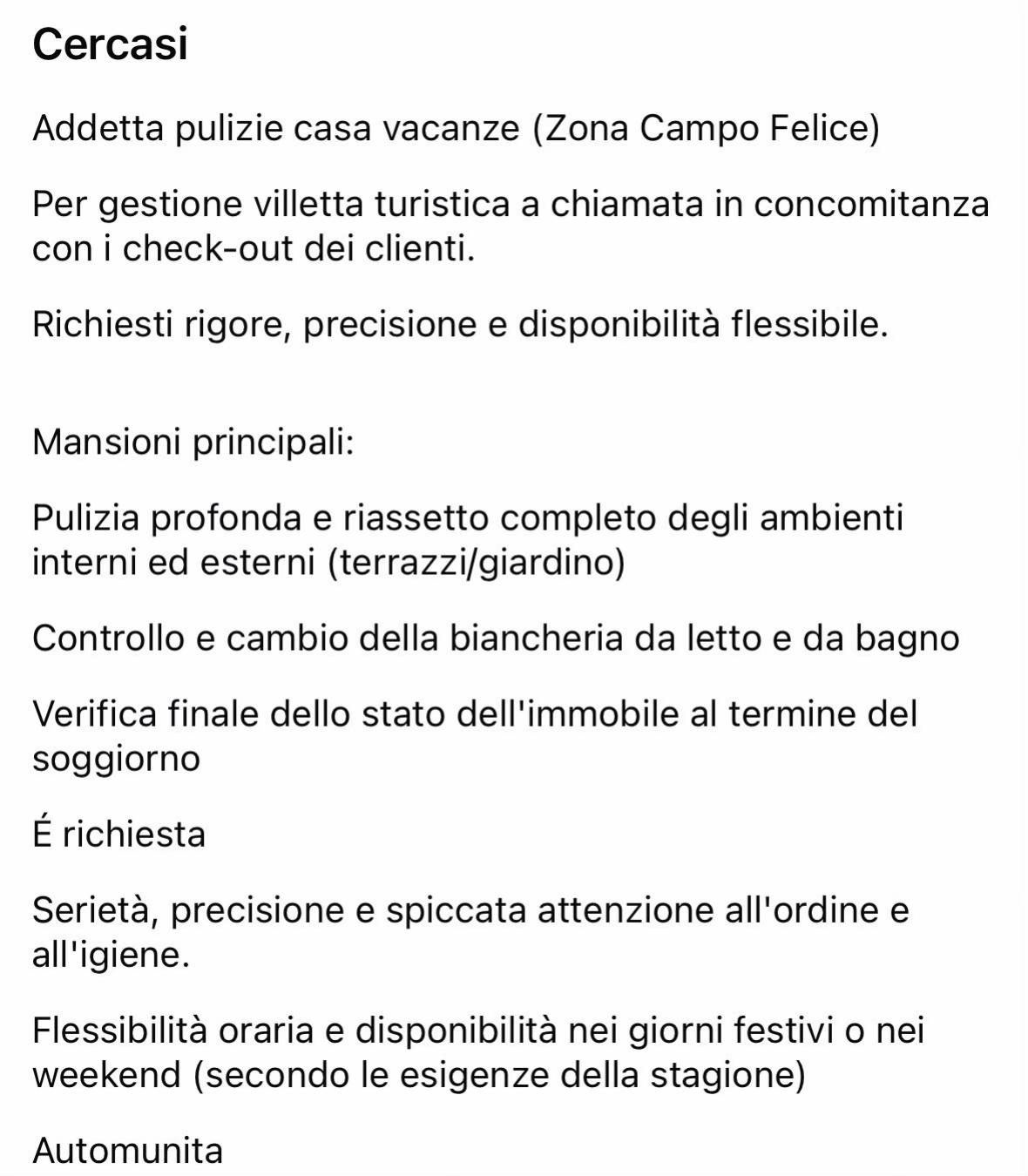 Cercasi

Addetta pulizie casa vacanze (Zona Campo Felice)

Per gestione villetta turistica a chiamata in concomitanza con i check-out dei clienti.

Richiesti rigore, precisione e disponibilità flessibile.

Mansioni principali:

Pulizia profonda e riassetto completo degli ambienti interni ed esterni (terrazzi/giardino)

Controllo e cambio della biancheria da letto e da bagno

Verifica finale dello stato dell'immobile al termine del soggiorno

É richiesta

Serietà, precisione e spiccata attenzione all'ordine e all'igiene.

Flessibilità oraria e disponibilità nei giorni festivi o nei weekend (secondo le esigenze della stagione)

Automunita